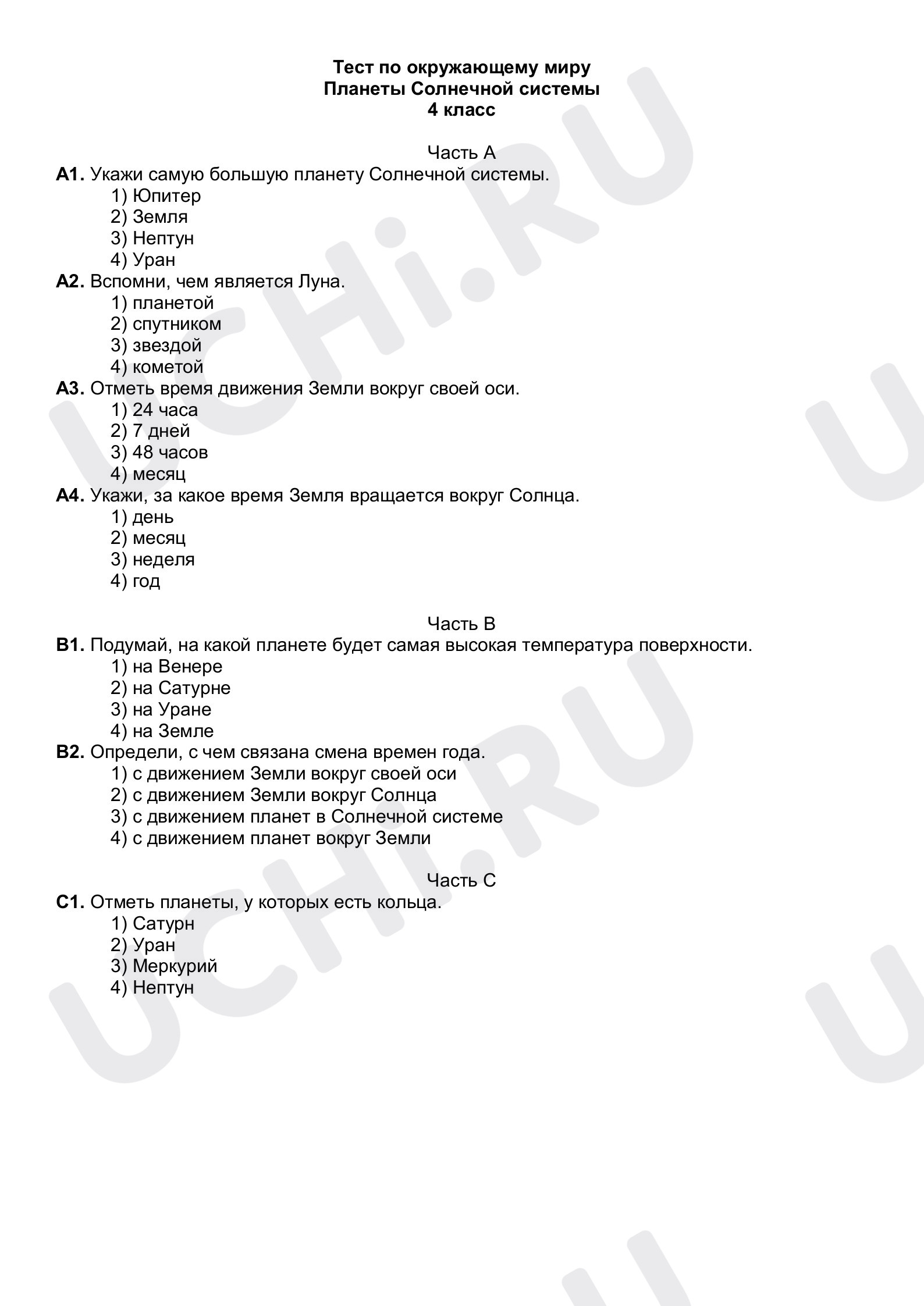 Тест по окружающему миру
Планеты Солнечной системы
4 класс

Часть А
А1. Укажи самую большую планету Солнечной системы.
1) Юпитер
2) Земля
3) Нептун
4) Уран
А2. Вспомни, чем является Луна.
1) планетой
2) спутником
3) звездой
4) кометой
А3. Отметь время движения Земли вокруг своей оси.
1) 24 часа
2) 7 дней
3) 48 часов
4) месяц
А4. Укажи, за какое время Земля вращается вокруг Солнца.
1) день
2) месяц
3) неделя
4) год

Часть В
В1. Подумай, на какой планете будет самая высокая температура поверхности.
1) на Венере
2) на Сатурне
3) на Уране
4) на Земле
В2. Определи, с чем связана смена времен года.
1) с движением Земли вокруг своей оси
2) с движением Земли вокруг Солнца
3) с движением планет в Солнечной системе
4) с движением планет вокруг Земли

Часть С
С1. Отметь планеты, у которых есть кольца.
1) Сатурн
2) Уран
3) Меркурий
4) Нептун

UCHi.RU